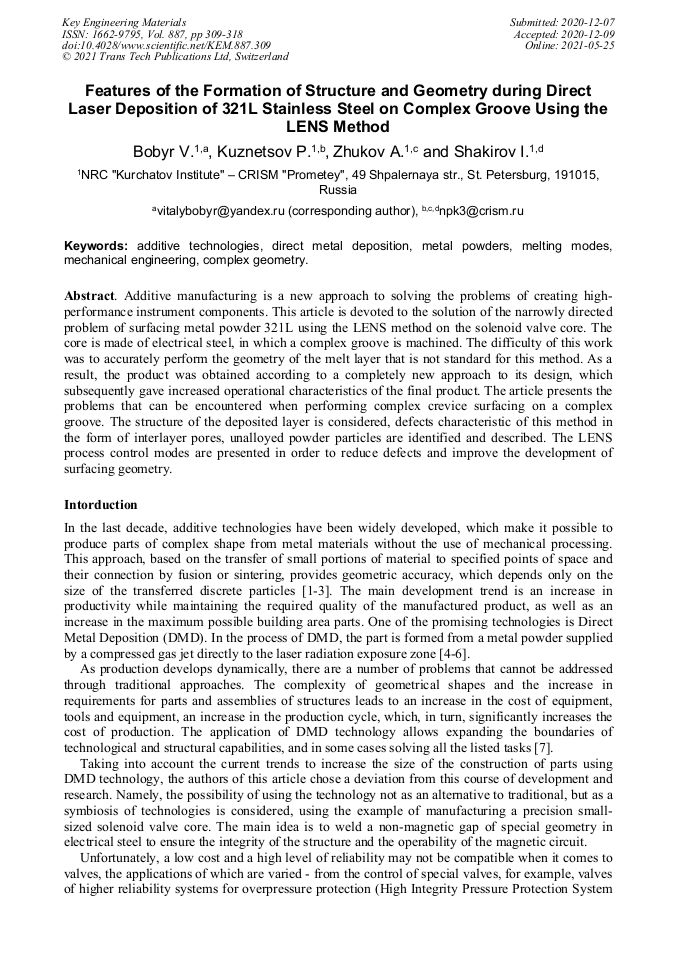 Key Engineering Materials
ISSN: 1662-9795, Vol. 887, pp 309-318
doi:10.4028/www.scientific.net/KEM.887.309
© 2021 Trans Tech Publications Ltd, Switzerland

Submitted: 2020-12-07
Accepted: 2020-12-09
Online: 2021-05-25

Features of the Formation of Structure and Geometry during Direct Laser Deposition of 321L Stainless Steel on Complex Groove Using the LENS Method

Bobyr V.$^{1,a}$, Kuznetsov P.$^{1,b}$, Zhukov A.$^{1,c}$ and Shakirov I.$^{1,d}$

$^1$NRC "Kurchatov Institute" – CRISM "Prometey", 49 Shpalernaya str., St. Petersburg, 191015, Russia

$^a$vitalybobyr@yandex.ru (corresponding author), $^{b,c,d}$npk3@crism.ru

Keywords: additive technologies, direct metal deposition, metal powders, melting modes, mechanical engineering, complex geometry.

Abstract. Additive manufacturing is a new approach to solving the problems of creating high-performance instrument components. This article is devoted to the solution of the narrowly directed problem of surfacing metal powder 321L using the LENS method on the solenoid valve core. The core is made of electrical steel, in which a complex groove is machined. The difficulty of this work was to accurately perform the geometry of the melt layer that is not standard for this method. As a result, the product was obtained according to a completely new approach to its design, which subsequently gave increased operational characteristics of the final product. The article presents the problems that can be encountered when performing complex crevice surfacing on a complex groove. The structure of the deposited layer is considered, defects characteristic of this method in the form of interlayer pores, unalloyed powder particles are identified and described. The LENS process control modes are presented in order to reduce defects and improve the development of surfacing geometry.

Intorduction

In the last decade, additive technologies have been widely developed, which make it possible to produce parts of complex shape from metal materials without the use of mechanical processing. This approach, based on the transfer of small portions of material to specified points of space and their connection by fusion or sintering, provides geometric accuracy, which depends only on the size of the transferred discrete particles [1-3]. The main development trend is an increase in productivity while maintaining the required quality of the manufactured product, as well as an increase in the maximum possible building area parts. One of the promising technologies is Direct Metal Deposition (DMD). In the process of DMD, the part is formed from a metal powder supplied by a compressed gas jet directly to the laser radiation exposure zone [4-6].

As production develops dynamically, there are a number of problems that cannot be addressed through traditional approaches. The complexity of geometrical shapes and the increase in requirements for parts and assemblies of structures leads to an increase in the cost of equipment, tools and equipment, an increase in the production cycle, which, in turn, significantly increases the cost of production. The application of DMD technology allows expanding the boundaries of technological and structural capabilities, and in some cases solving all the listed tasks [7].

Taking into account the current trends to increase the size of the construction of parts using DMD technology, the authors of this article chose a deviation from this course of development and research. Namely, the possibility of using the technology not as an alternative to traditional, but as a symbiosis of technologies is considered, using the example of manufacturing a precision small-sized solenoid valve core. The main idea is to weld a non-magnetic gap of special geometry in electrical steel to ensure the integrity of the structure and the operability of the magnetic circuit.

Unfortunately, a low cost and a high level of reliability may not be compatible when it comes to valves, the applications of which are varied - from the control of special valves, for example, valves of higher reliability systems for overpressure protection (High Integrity Pressure Protection System